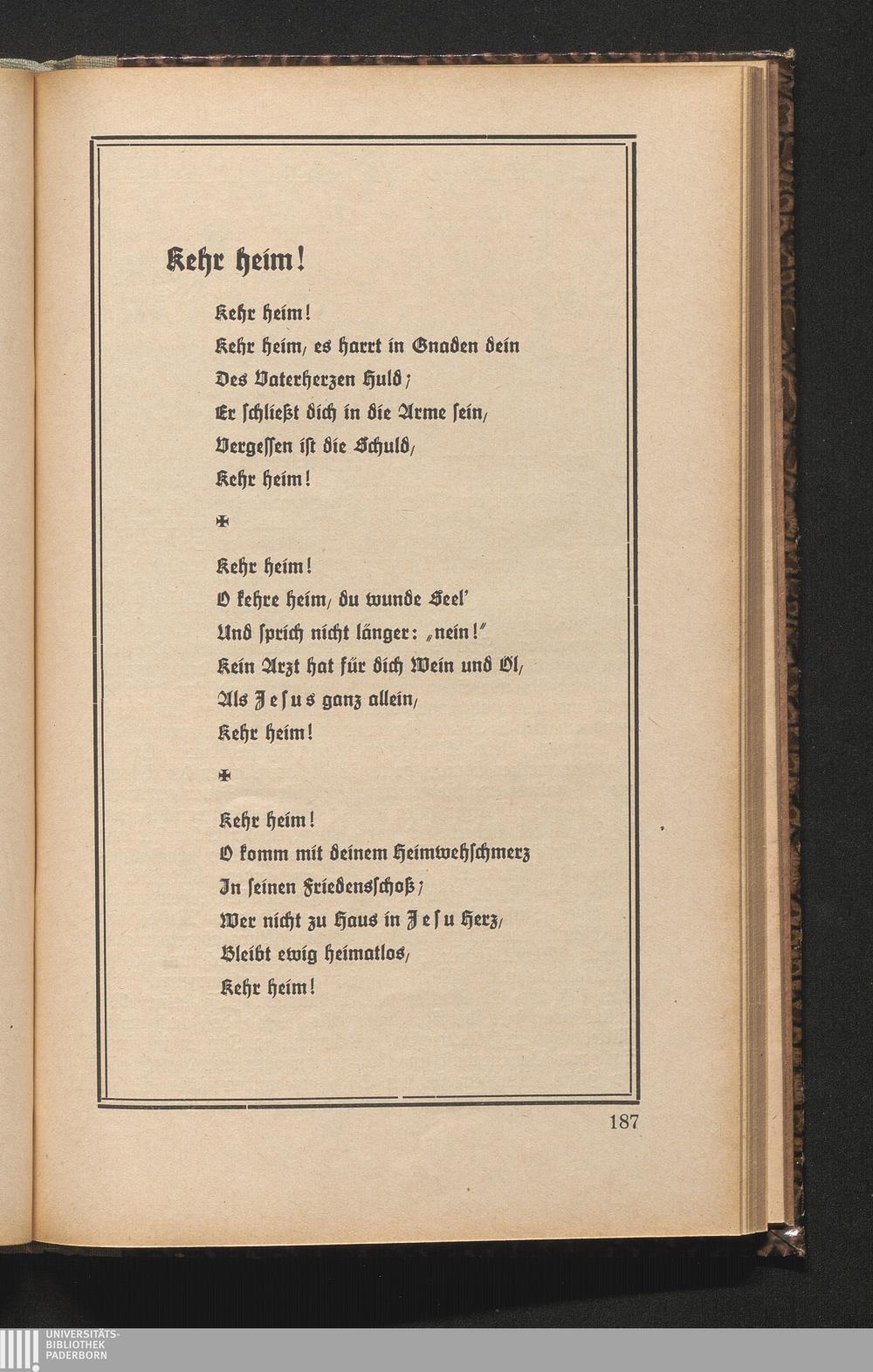 Kehr heim!

Kehr heim!
Kehr heim, es harrt in Gnaden dein
Des Vaterherzen Huld;
Er schließt dich in die Arme sein,
Vergessen ist die Schuld,
Kehr heim!

✠

Kehr heim!
O kehre heim, du wunde Seel'
Und sprich nicht länger: „nein!"
Kein Arzt hat für dich Wein und Öl,
Als Jesus ganz allein,
Kehr heim!

✠

Kehr heim!
O komm mit deinem Heimwehschmerz
In seinen Friedensschoß;
Wer nicht zu Haus in Jesu Herz,
Bleibt ewig heimatlos,
Kehr heim!

187

UNIVERSITÄTS-
BIBLIOTHEK
PADERBORN